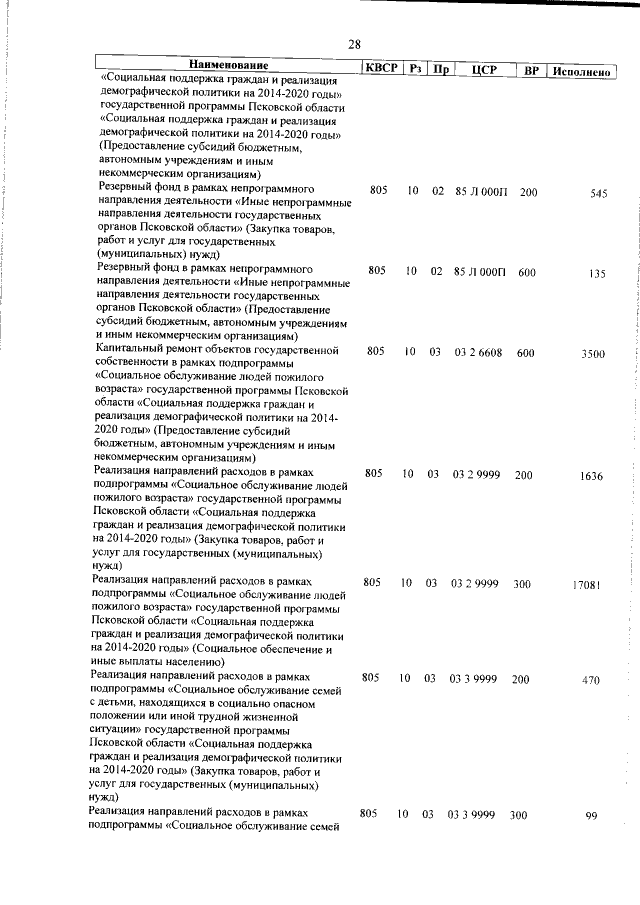 28

| Наименование | КВСР | Рз | Пр | ЦСР | ВР | Исполнено |
|---|---|---|---|---|---|---|
| «Социальная поддержка граждан и реализация демографической политики на 2014-2020 годы» государственной программы Псковской области «Социальная поддержка граждан и реализация демографической политики на 2014-2020 годы» (Предоставление субсидий бюджетным, автономным учреждениям и иным некоммерческим организациям) | | | | | | |
| Резервный фонд в рамках непрограммного направления деятельности «Иные непрограммные направления деятельности государственных органов Псковской области» (Закупка товаров, работ и услуг для государственных (муниципальных) нужд) | 805 | 10 | 02 | 85 Л 000П | 200 | 545 |
| Резервный фонд в рамках непрограммного направления деятельности «Иные непрограммные направления деятельности государственных органов Псковской области» (Предоставление субсидий бюджетным, автономным учреждениям и иным некоммерческим организациям) | 805 | 10 | 02 | 85 Л 000П | 600 | 135 |
| Капитальный ремонт объектов государственной собственности в рамках подпрограммы «Социальное обслуживание людей пожилого возраста» государственной программы Псковской области «Социальная поддержка граждан и реализация демографической политики на 2014-2020 годы» (Предоставление субсидий бюджетным, автономным учреждениям и иным некоммерческим организациям) | 805 | 10 | 03 | 03 2 6608 | 600 | 3500 |
| Реализация направлений расходов в рамках подпрограммы «Социальное обслуживание людей пожилого возраста» государственной программы Псковской области «Социальная поддержка граждан и реализация демографической политики на 2014-2020 годы» (Закупка товаров, работ и услуг для государственных (муниципальных) нужд) | 805 | 10 | 03 | 03 2 9999 | 200 | 1636 |
| Реализация направлений расходов в рамках подпрограммы «Социальное обслуживание людей пожилого возраста» государственной программы Псковской области «Социальная поддержка граждан и реализация демографической политики на 2014-2020 годы» (Социальное обеспечение и иные выплаты населению) | 805 | 10 | 03 | 03 2 9999 | 300 | 17081 |
| Реализация направлений расходов в рамках подпрограммы «Социальное обслуживание семей с детьми, находящихся в социально опасном положении или иной трудной жизненной ситуации» государственной программы Псковской области «Социальная поддержка граждан и реализация демографической политики на 2014-2020 годы» (Закупка товаров, работ и услуг для государственных (муниципальных) нужд) | 805 | 10 | 03 | 03 3 9999 | 200 | 470 |
| Реализация направлений расходов в рамках подпрограммы «Социальное обслуживание семей | 805 | 10 | 03 | 03 3 9999 | 300 | 99 |